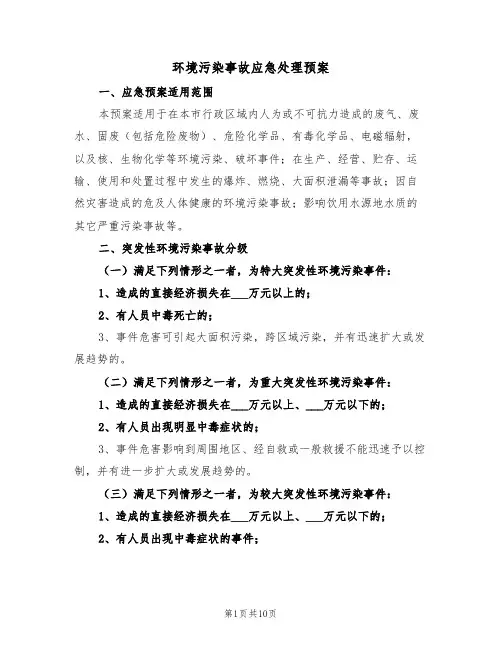 环境污染事故应急处理预案

一、应急预案适用范围

本预案适用于在本市行政区域内人为或不可抗力造成的废气、废水、固废（包括危险废物）、危险化学品、有毒化学品、电磁辐射，以及核、生物化学等环境污染、破坏事件；在生产、经营、贮存、运输、使用和处置过程中发生的爆炸、燃烧、大面积泄漏等事故；因自然灾害造成的危及人体健康的环境污染事故；影响饮用水源地水质的其它严重污染事故等。

二、突发性环境污染事故分级

（一）满足下列情形之一者，为特大突发性环境污染事件：

1、造成的直接经济损失在___万元以上的；

2、有人员中毒死亡的；

3、事件危害可引起大面积污染，跨区域污染，并有迅速扩大或发展趋势的。

（二）满足下列情形之一者，为重大突发性环境污染事件：

1、造成的直接经济损失在___万元以上、___万元以下的；

2、有人员出现明显中毒症状的；

3、事件危害影响到周围地区、经自救或一般救援不能迅速予以控制，并有进一步扩大或发展趋势的。

（三）满足下列情形之一者，为较大突发性环境污染事件：

1、造成的直接经济损失在___万元以上、___万元以下的；

2、有人员出现中毒症状的事件；

第1页共10页